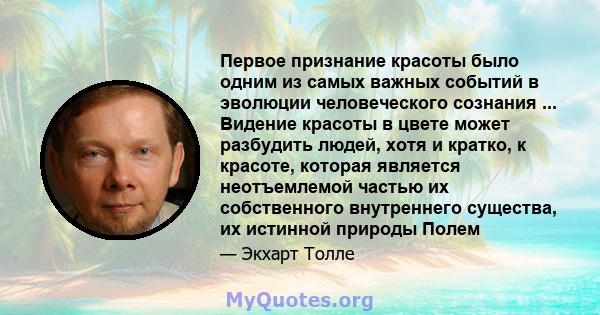 Первое признание красоты было одним из самых важных событий в эволюции человеческого сознания ... Видение красоты в цвете может разбудить людей, хотя и кратко, к красоте, которая является неотъемлемой частью их собственного внутреннего существа, их истинной природы Полем

— Экхарт Толле

MyQuotes.org